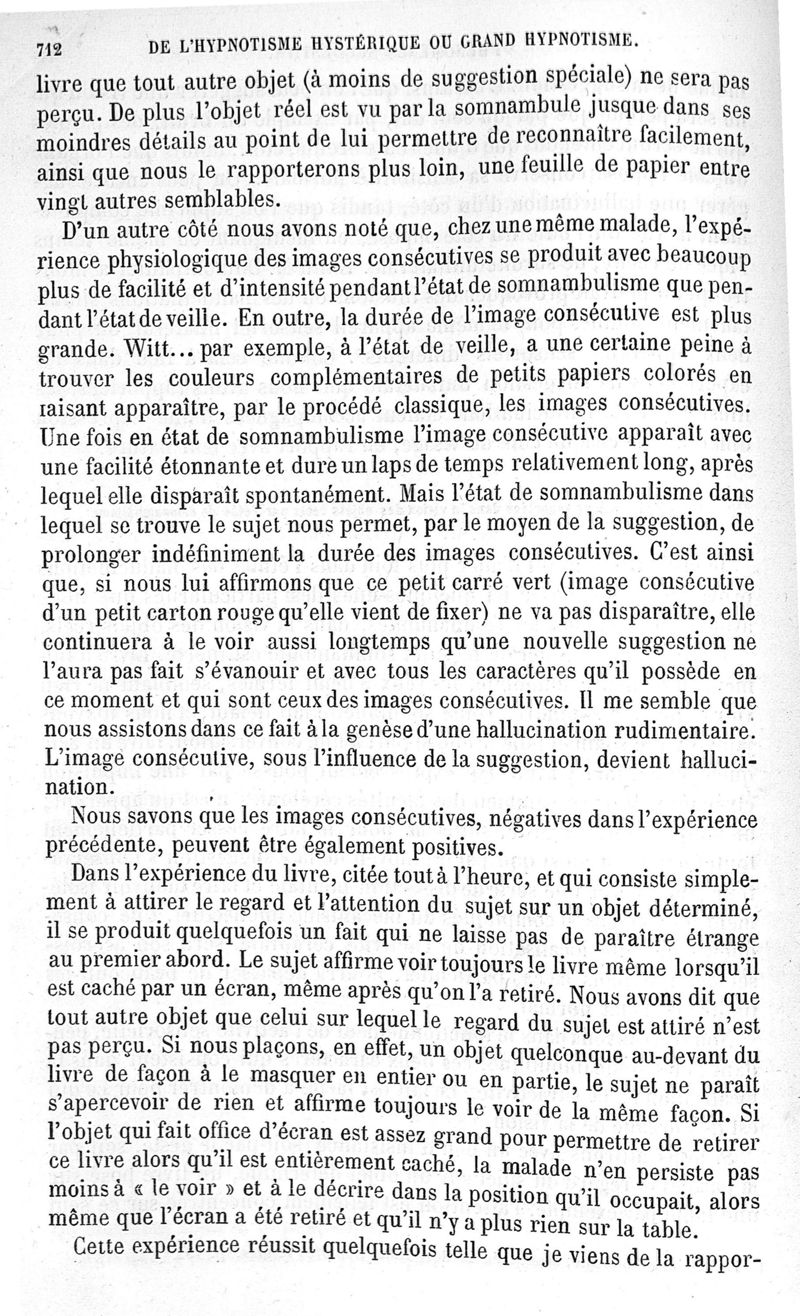 712 DE L'HYPNOTISME HYSTÉRIQUE OU GRAND HYPNOTISME.

livre que tout autre objet (à moins de suggestion spéciale) ne sera pas perçu. De plus l'objet réel est vu par la somnambule jusque dans ses moindres détails au point de lui permettre de reconnaître facilement, ainsi que nous le rapporterons plus loin, une feuille de papier entre vingt autres semblables.

D'un autre côté nous avons noté que, chez une même malade, l'expérience physiologique des images consécutives se produit avec beaucoup plus de facilité et d'intensité pendant l'état de somnambulisme que pendant l'état de veille. En outre, la durée de l'image consécutive est plus grande. Witt... par exemple, à l'état de veille, a une certaine peine à trouver les couleurs complémentaires de petits papiers colorés en faisant apparaître, par le procédé classique, les images consécutives. Une fois en état de somnambulisme l'image consécutive apparaît avec une facilité étonnante et dure un laps de temps relativement long, après lequel elle disparaît spontanément. Mais l'état de somnambulisme dans lequel se trouve le sujet nous permet, par le moyen de la suggestion, de prolonger indéfiniment la durée des images consécutives. C'est ainsi que, si nous lui affirmons que ce petit carré vert (image consécutive d'un petit carton rouge qu'elle vient de fixer) ne va pas disparaître, elle continuera à le voir aussi longtemps qu'une nouvelle suggestion ne l'aura pas fait s'évanouir et avec tous les caractères qu'il possède en ce moment et qui sont ceux des images consécutives. Il me semble que nous assistons dans ce fait à la genèse d'une hallucination rudimentaire. L'image consécutive, sous l'influence de la suggestion, devient hallucination.

Nous savons que les images consécutives, négatives dans l'expérience précédente, peuvent être également positives.

Dans l'expérience du livre, citée tout à l'heure, et qui consiste simplement à attirer le regard et l'attention du sujet sur un objet déterminé, il se produit quelquefois un fait qui ne laisse pas de paraître étrange au premier abord. Le sujet affirme voir toujours le livre même lorsqu'il est caché par un écran, même après qu'on l'a retiré. Nous avons dit que tout autre objet que celui sur lequel le regard du sujet est attiré n'est pas perçu. Si nous plaçons, en effet, un objet quelconque au-devant du livre de façon à le masquer en entier ou en partie, le sujet ne paraît s'apercevoir de rien et affirme toujours le voir de la même façon. Si l'objet qui fait office d'écran est assez grand pour permettre de retirer ce livre alors qu'il est entièrement caché, la malade n'en persiste pas moins à « le voir » et à le décrire dans la position qu'il occupait, alors même que l'écran a été retiré et qu'il n'y a plus rien sur la table.

Cette expérience réussit quelquefois telle que je viens de la rappor-